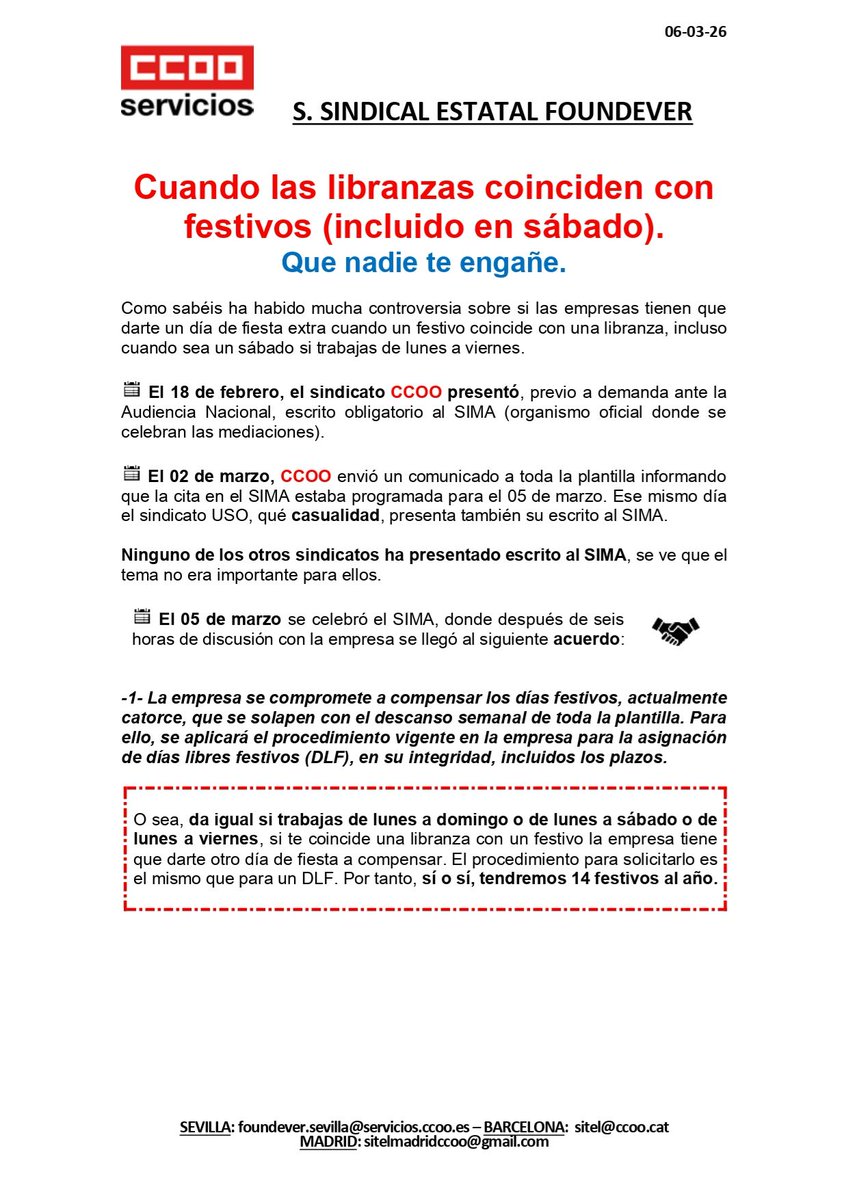 06-03-26

CCOO
servicios

S. SINDICAL ESTATAL FOUNDEVER

Cuando las libranzas coinciden con festivos (incluido en sábado).
Que nadie te engañe.

Como sabéis ha habido mucha controversia sobre si las empresas tienen que darte un día de fiesta extra cuando un festivo coincide con una libranza, incluso cuando sea un sábado si trabajas de lunes a viernes.

El 18 de febrero, el sindicato CCOO presentó, previo a demanda ante la Audiencia Nacional, escrito obligatorio al SIMA (organismo oficial donde se celebran las mediaciones).

El 02 de marzo, CCOO envió un comunicado a toda la plantilla informando que la cita en el SIMA estaba programada para el 05 de marzo. Ese mismo día el sindicato USO, qué casualidad, presenta también su escrito al SIMA.

Ninguno de los otros sindicatos ha presentado escrito al SIMA, se ve que el tema no era importante para ellos.

El 05 de marzo se celebró el SIMA, donde después de seis horas de discusión con la empresa se llegó al siguiente acuerdo:

-1- La empresa se compromete a compensar los días festivos, actualmente catorce, que se solapen con el descanso semanal de toda la plantilla. Para ello, se aplicará el procedimiento vigente en la empresa para la asignación de días libres festivos (DLF), en su integridad, incluidos los plazos.

O sea, da igual si trabajas de lunes a domingo o de lunes a sábado o de lunes a viernes, si te coincide una libranza con un festivo la empresa tiene que darte otro día de fiesta a compensar. El procedimiento para solicitarlo es el mismo que para un DLF. Por tanto, sí o sí, tendremos 14 festivos al año.

SEVILLA: foundever.sevilla@servicios.ccoo.es – BARCELONA: sitel@ccoo.cat
MADRID: sitelmadridccoo@gmail.com